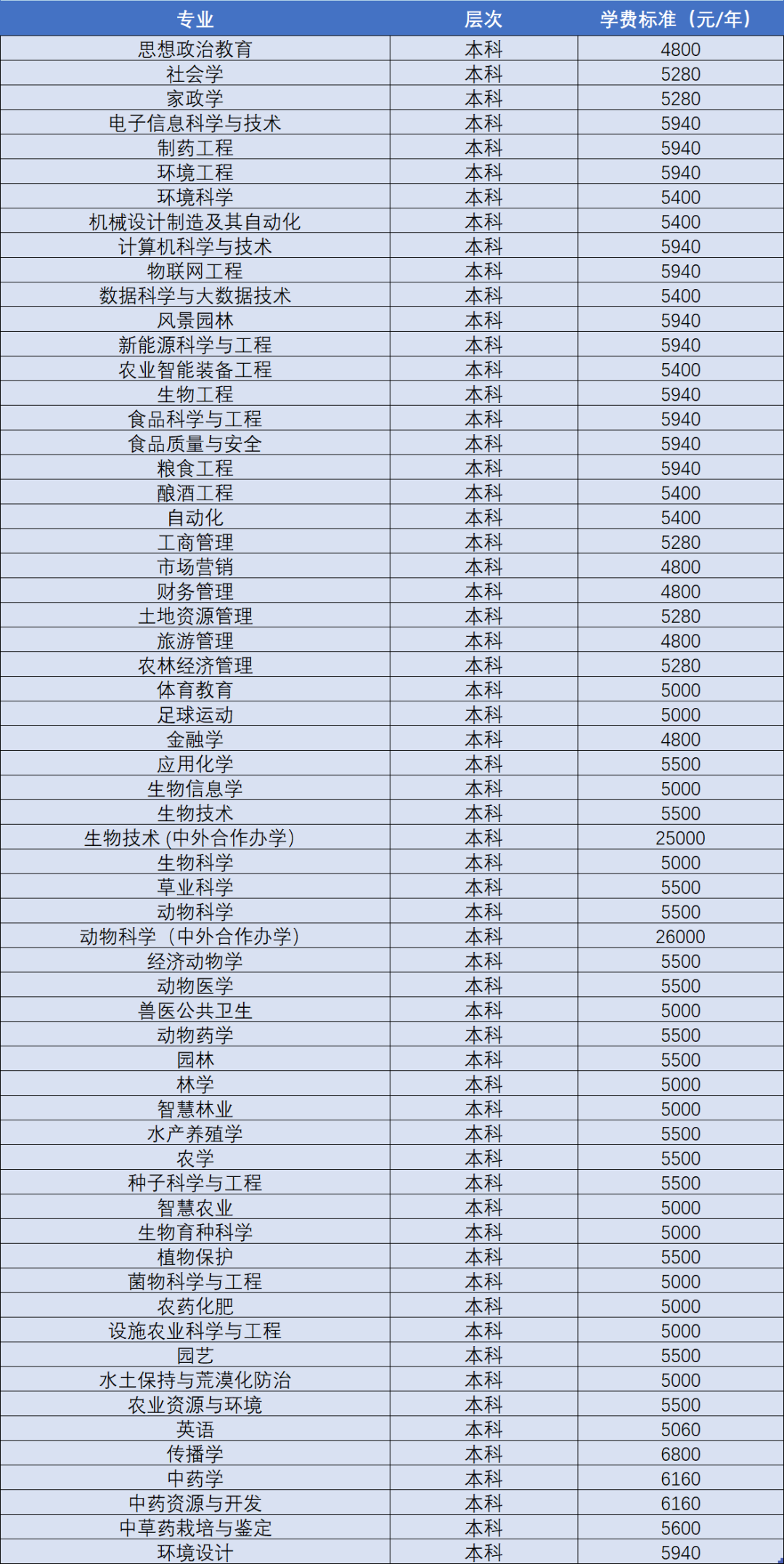 | 专业 | 层次 | 学费标准（元/年） |
|---|---|---|
| 思想政治教育 | 本科 | 4800 |
| 社会学 | 本科 | 5280 |
| 家政学 | 本科 | 5280 |
| 电子信息科学与技术 | 本科 | 5940 |
| 制药工程 | 本科 | 5940 |
| 环境工程 | 本科 | 5940 |
| 环境科学 | 本科 | 5400 |
| 机械设计制造及其自动化 | 本科 | 5400 |
| 计算机科学与技术 | 本科 | 5940 |
| 物联网工程 | 本科 | 5940 |
| 数据科学与大数据技术 | 本科 | 5400 |
| 风景园林 | 本科 | 5940 |
| 新能源科学与工程 | 本科 | 5940 |
| 农业智能装备工程 | 本科 | 5400 |
| 生物工程 | 本科 | 5940 |
| 食品科学与工程 | 本科 | 5940 |
| 食品质量与安全 | 本科 | 5940 |
| 粮食工程 | 本科 | 5940 |
| 酿酒工程 | 本科 | 5400 |
| 自动化 | 本科 | 5400 |
| 工商管理 | 本科 | 5280 |
| 市场营销 | 本科 | 4800 |
| 财务管理 | 本科 | 4800 |
| 土地资源管理 | 本科 | 5280 |
| 旅游管理 | 本科 | 4800 |
| 农林经济管理 | 本科 | 5280 |
| 体育教育 | 本科 | 5000 |
| 足球运动 | 本科 | 5000 |
| 金融学 | 本科 | 4800 |
| 应用化学 | 本科 | 5500 |
| 生物信息学 | 本科 | 5000 |
| 生物技术 | 本科 | 5500 |
| 生物技术 (中外合作办学) | 本科 | 25000 |
| 生物科学 | 本科 | 5000 |
| 草业科学 | 本科 | 5500 |
| 动物科学 | 本科 | 5500 |
| 动物科学（中外合作办学） | 本科 | 26000 |
| 经济动物学 | 本科 | 5500 |
| 动物医学 | 本科 | 5500 |
| 兽医公共卫生 | 本科 | 5000 |
| 动物药学 | 本科 | 5500 |
| 园林 | 本科 | 5500 |
| 林学 | 本科 | 5000 |
| 智慧林业 | 本科 | 5000 |
| 水产养殖学 | 本科 | 5500 |
| 农学 | 本科 | 5500 |
| 种子科学与工程 | 本科 | 5500 |
| 智慧农业 | 本科 | 5000 |
| 生物育种科学 | 本科 | 5000 |
| 植物保护 | 本科 | 5500 |
| 菌物科学与工程 | 本科 | 5000 |
| 农药化肥 | 本科 | 5000 |
| 设施农业科学与工程 | 本科 | 5000 |
| 园艺 | 本科 | 5500 |
| 水土保持与荒漠化防治 | 本科 | 5000 |
| 农业资源与环境 | 本科 | 5500 |
| 英语 | 本科 | 5060 |
| 传播学 | 本科 | 6800 |
| 中药学 | 本科 | 6160 |
| 中药资源与开发 | 本科 | 6160 |
| 中草药栽培与鉴定 | 本科 | 5600 |
| 环境设计 | 本科 | 5940 |